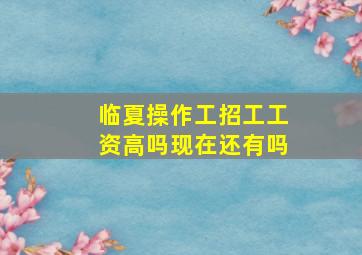 临夏操作工招工工资高吗现在还有吗